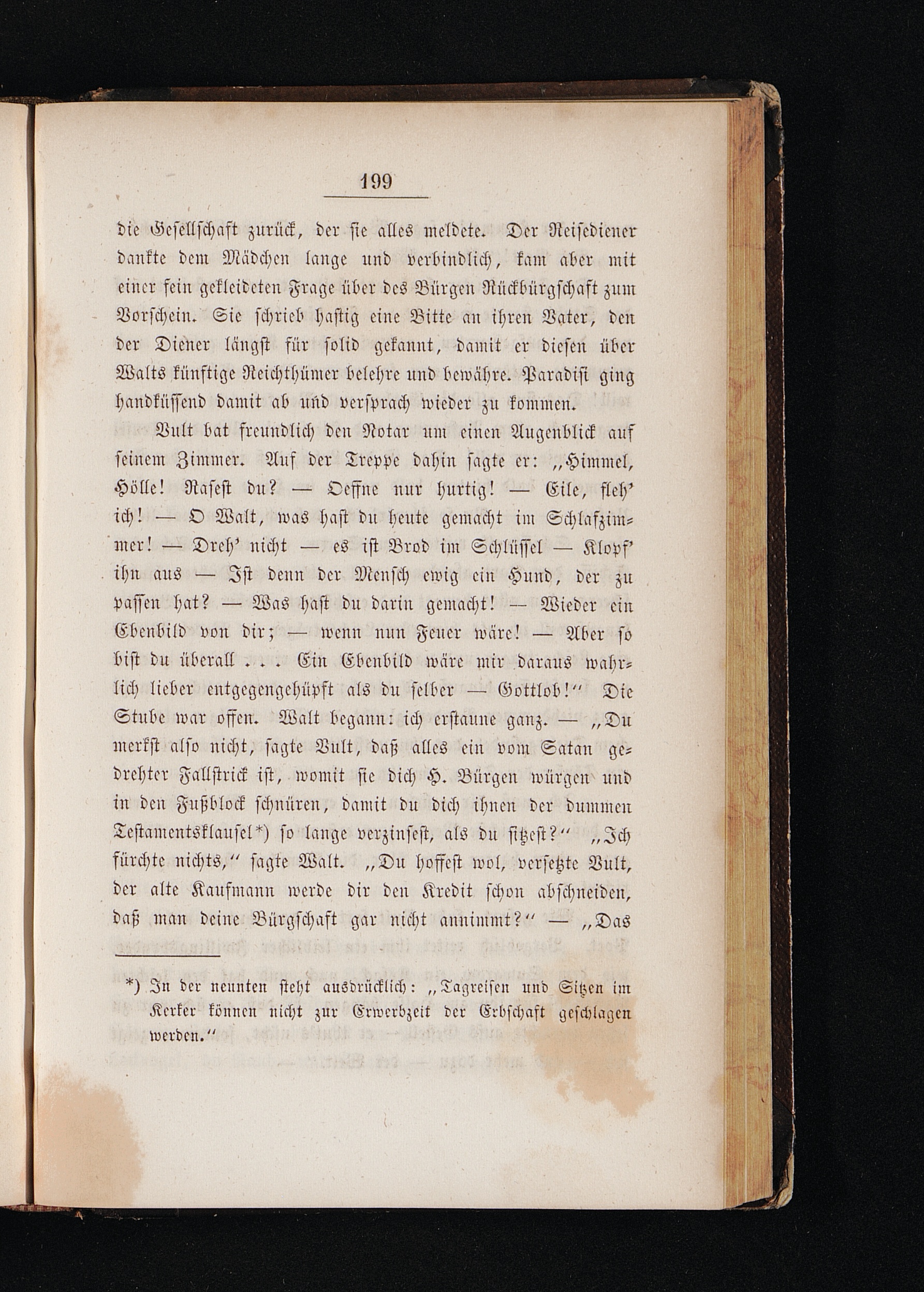 199

die Gesellschaft zurück, der sie alles meldete. Der Reisediener dankte dem Mädchen lange und verbindlich, kam aber mit einer fein gekleideten Frage über des Bürgen Rückbürgschaft zum Vorschein. Sie schrieb hastig eine Bitte an ihren Vater, den der Diener längst für solid gekannt, damit er diesen über Walts künftige Reichthümer belehre und bewähre. Paradisi ging handküssend damit ab und versprach wieder zu kommen.

Vult bat freundlich den Notar um einen Augenblick auf seinem Zimmer. Auf der Treppe dahin sagte er: „Himmel, Hölle! Rasest du? — Oeffne nur hurtig! — Eile, fleh' ich! — O Walt, was hast du heute gemacht im Schlafzimmer! — Dreh' nicht — es ist Brod im Schlüssel — Klopf' ihn aus — Ist denn der Mensch ewig ein Hund, der zu passen hat? — Was hast du darin gemacht! — Wieder ein Ebenbild von dir; — wenn nun Feuer wäre! — Aber so bist du überall . . . Ein Ebenbild wäre mir daraus wahrlich lieber entgegengehüpft als du selber — Gottlob!“ Die Stube war offen. Walt begann: ich erstaune ganz. — „Du merkst also nicht, sagte Vult, daß alles ein vom Satan gedrehter Fallstrick ist, womit sie dich H. Bürgen würgen und in den Fußblock schnüren, damit du dich ihnen der dummen Testamentsklausel*) so lange verzinsest, als du sitzest?“ „Ich fürchte nichts,“ sagte Walt. „Du hoffest wol, versetzte Vult, der alte Kaufmann werde dir den Kredit schon abschneiden, daß man deine Bürgschaft gar nicht annimmt?“ — „Das

*) In der neunten steht ausdrücklich: „Tagreisen und Sitzen im Kerker können nicht zur Erwerbzeit der Erbschaft geschlagen werden.“